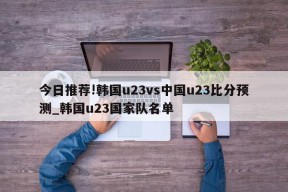 今日推荐!韩国u23vs中国u23比分预测_韩国u23国家队名单